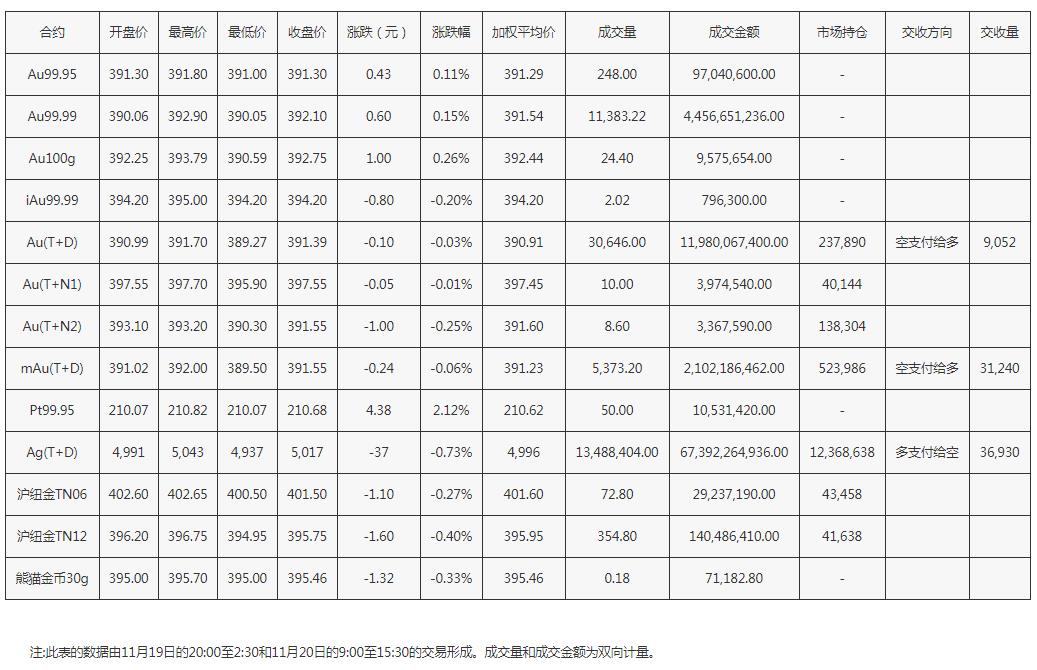 | 合约 | 开盘价 | 最高价 | 最低价 | 收盘价 | 涨跌（元） | 涨跌幅 | 加权平均价 | 成交量 | 成交金额 | 市场持仓 | 交收方向 | 交收量 |
|---|---|---|---|---|---|---|---|---|---|---|---|---|
| Au99.95 | 391.30 | 391.80 | 391.00 | 391.30 | 0.43 | 0.11% | 391.29 | 248.00 | 97,040,600.00 | - | | |
| Au99.99 | 390.06 | 392.90 | 390.05 | 392.10 | 0.60 | 0.15% | 391.54 | 11,383.22 | 4,456,651,236.00 | - | | |
| Au100g | 392.25 | 393.79 | 390.59 | 392.75 | 1.00 | 0.26% | 392.44 | 24.40 | 9,575,654.00 | - | | |
| iAu99.99 | 394.20 | 395.00 | 394.20 | 394.20 | -0.80 | -0.20% | 394.20 | 2.02 | 796,300.00 | - | | |
| Au(T+D) | 390.99 | 391.70 | 389.27 | 391.39 | -0.10 | -0.03% | 390.91 | 30,646.00 | 11,980,067,400.00 | 237,890 | 空支付给多 | 9,052 |
| Au(T+N1) | 397.55 | 397.70 | 395.90 | 397.55 | -0.05 | -0.01% | 397.45 | 10.00 | 3,974,540.00 | 40,144 | | |
| Au(T+N2) | 393.10 | 393.20 | 390.30 | 391.55 | -1.00 | -0.25% | 391.60 | 8.60 | 3,367,590.00 | 138,304 | | |
| mAu(T+D) | 391.02 | 392.00 | 389.50 | 391.55 | -0.24 | -0.06% | 391.23 | 5,373.20 | 2,102,186,462.00 | 523,986 | 空支付给多 | 31,240 |
| Pt99.95 | 210.07 | 210.82 | 210.07 | 210.68 | 4.38 | 2.12% | 210.62 | 50.00 | 10,531,420.00 | - | | |
| Ag(T+D) | 4,991 | 5,043 | 4,937 | 5,017 | -37 | -0.73% | 4,996 | 13,488,404.00 | 67,392,264,936.00 | 12,368,638 | 多支付给空 | 36,930 |
| 沪纽金TN06 | 402.60 | 402.65 | 400.50 | 401.50 | -1.10 | -0.27% | 401.60 | 72.80 | 29,237,190.00 | 43,458 | | |
| 沪纽金TN12 | 396.20 | 396.75 | 394.95 | 395.75 | -1.60 | -0.40% | 395.95 | 354.80 | 140,486,410.00 | 41,638 | | |
| 熊猫金币30g | 395.00 | 395.70 | 395.00 | 395.46 | -1.32 | -0.33% | 395.46 | 0.18 | 71,182.80 | - | | |

注:此表的数据由11月19日的20:00至2:30和11月20日的9:00至15:30的交易形成。成交量和成交金额为双向计量。